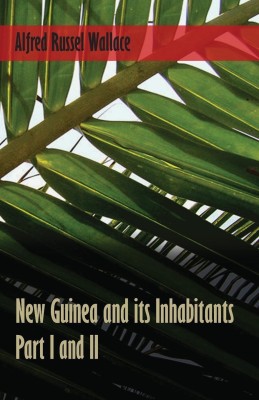 Alfred Russel Wallace

New Guinea and its Inhabitants
Part I and II